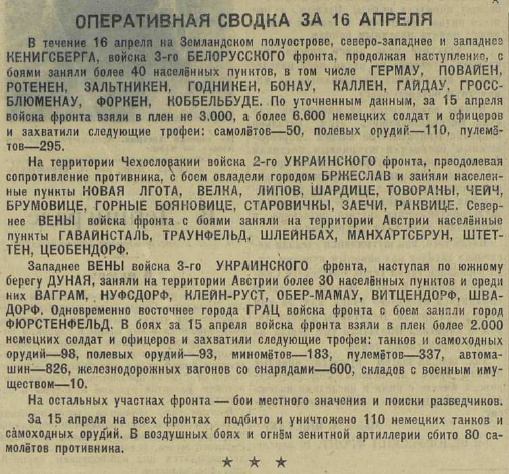 ОПЕРАТИВНАЯ СВОДКА ЗА 16 АПРЕЛЯ

В течение 16 апреля на Земландском полуострове, северо-западнее и западнее КЕНИГСБЕРГА, войска 3-го БЕЛОРУССКОГО фронта, продолжая наступление, с боями заняли более 40 населённых пунктов, в том числе ГЕРМАУ, ПОВАЙЕН, РОТЕНЕН, ЗАЛЬТНИКЕН, ГОДНИКЕН, БОНАУ, КАЛЛЕН, ГАЙДАУ, ГРОСС-БЛЮМЕНАУ, ФОРКЕН, КОББЕЛЬБУДЕ. По уточненным данным, за 15 апреля войска фронта взяли в плен не 3.000, а более 6.600 немецких солдат и офицеров и захватили следующие трофеи: самолётов—50, полевых орудий—110, пулемётов—295.

На территории Чехословакии войска 2-го УКРАИНСКОГО фронта, преодолевая сопротивление противника, с боем овладели городом БРЖЕСЛАВ и заняли населенные пункты НОВАЯ ЛГОТА, ВЕЛКА, ЛИПОВ, ШАРДИЦЕ, ТОВОРАНЫ, ЧЕЙЧ, БРУМОВИЦЕ, ГОРНЫЕ БОЯНОВИЦЕ, СТАРОВИЧКЫ, ЗАЕЧИ, РАКВИЦЕ. Севернее ВЕНЫ войска фронта с боями заняли на территории Австрии населённые пункты ГАВАЙНСТАЛЬ, ТРАУНФЕЛЬД, ШЛЕЙНБАХ, МАНХАРТСБРУН, ШТЕТТЕН, ЦЕОБЕНДОРФ.

Западнее ВЕНЫ войска 3-го УКРАИНСКОГО фронта, наступая по южному берегу ДУНАЯ, заняли на территории Австрии более 30 населённых пунктов и среди них ВАГРАМ, НУФСДОРФ, КЛЕЙН-РУСТ, ОБЕР-МАМАУ, ВИТЦЕНДОРФ, ШВАДОРФ. Одновременно восточнее города ГРАЦ войска фронта с боем заняли город ФЮРСТЕНФЕЛЬД. В боях за 15 апреля войска фронта взяли в плен более 2.000 немецких солдат и офицеров и захватили следующие трофеи: танков и самоходных орудий—98, полевых орудий—93, миномётов—183, пулемётов—337, автомашин—826, железнодорожных вагонов со снарядами—600, складов с военным имуществом—10.

На остальных участках фронта — бои местного значения и поиски разведчиков.

За 15 апреля на всех фронтах подбито и уничтожено 110 немецких танков и самоходных орудий. В воздушных боях и огнём зенитной артиллерии сбито 80 самолётов противника.

★ ★ ★